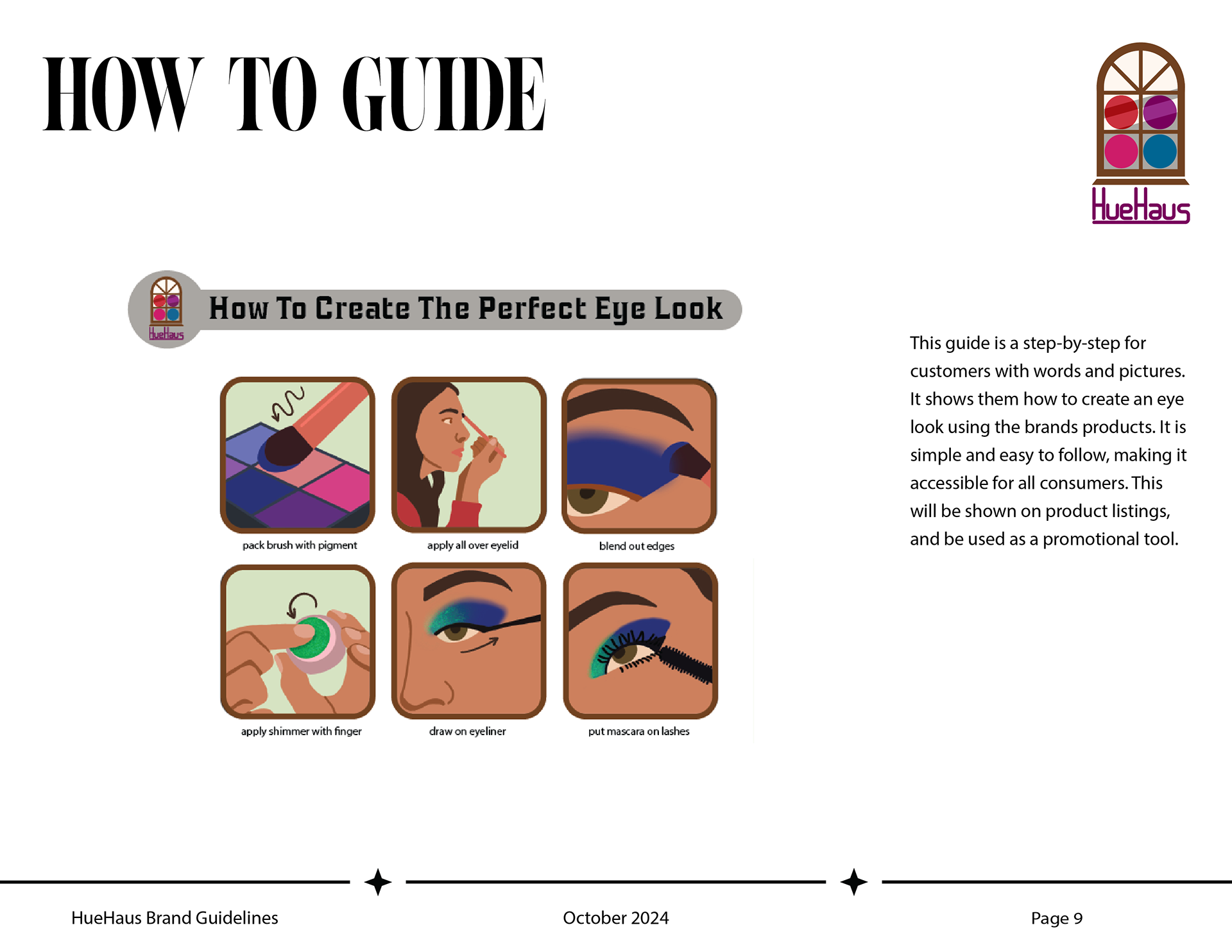 HOW TO GUIDE

HueHaus

HueHaus

How To Create The Perfect Eye Look

pack brush with pigment

apply all over eyelid

blend out edges

apply shimmer with finger

draw on eyeliner

put mascara on lashes

This guide is a step-by-step for customers with words and pictures. It shows them how to create an eye look using the brands products. It is simple and easy to follow, making it accessible for all consumers. This will be shown on product listings, and be used as a promotional tool.

HueHaus Brand Guidelines

October 2024

Page 9